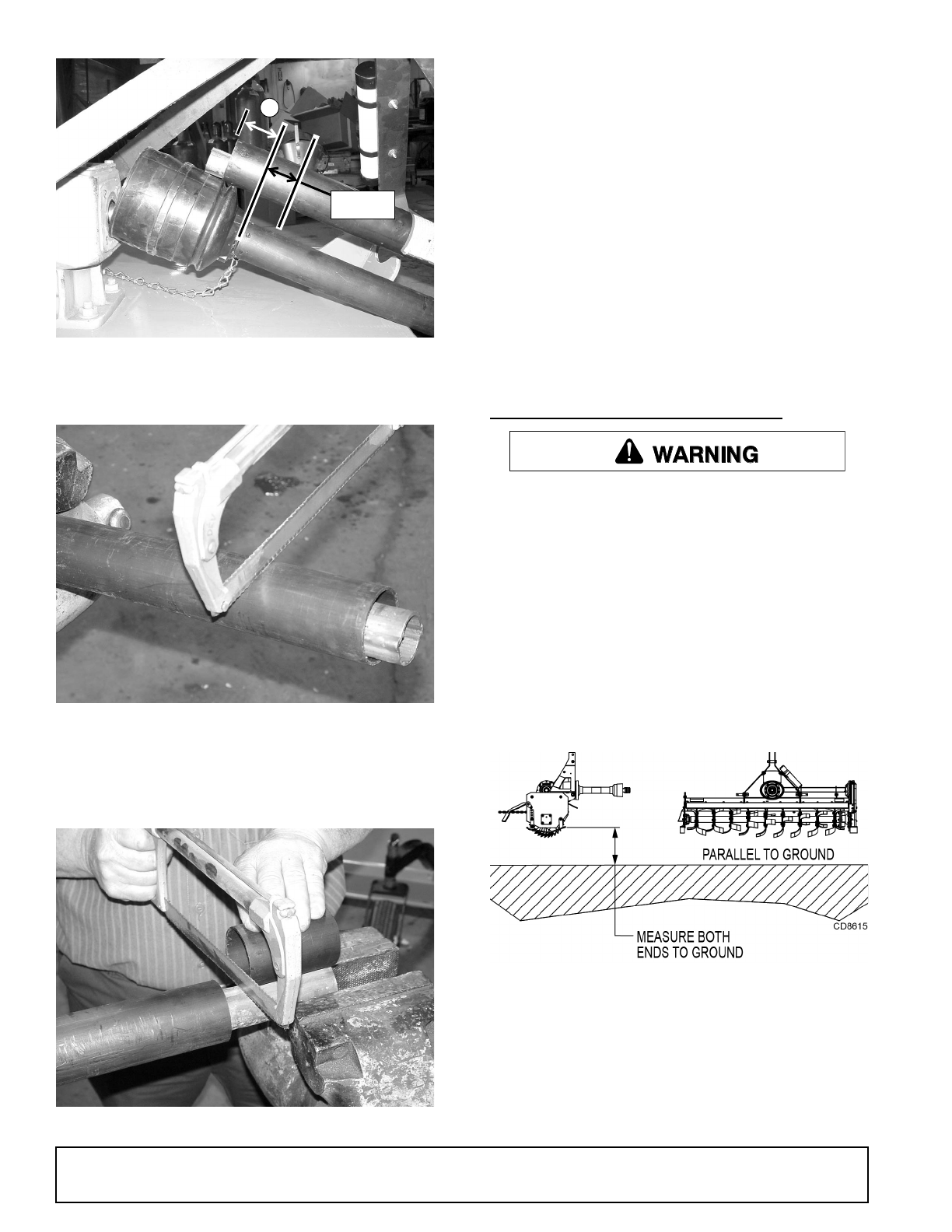 WARNING

PARALLEL TO GROUND

MEASURE BOTH ENDS TO GROUND

CD8615